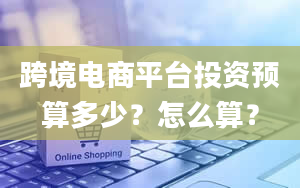 跨境电商平台投资预算多少？怎么算？

Online Shopping